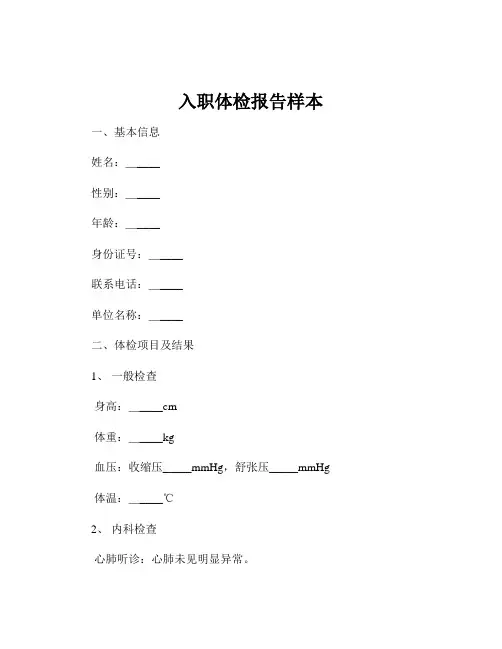 入职体检报告样本

一、基本信息

姓名：______

性别：______

年龄：______

身份证号：______

联系电话：______

单位名称：______

二、体检项目及结果

1、 一般检查

身高：______cm

体重：______kg

血压：收缩压_____mmHg，舒张压_____mmHg

体温：______℃

2、 内科检查

心肺听诊：心肺未见明显异常。